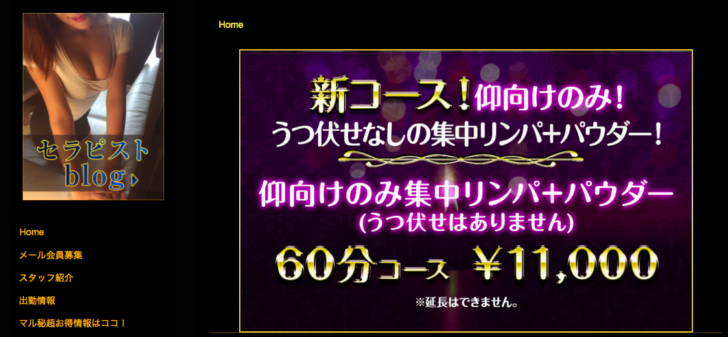 セラピスト
blog

Home

メール会員募集

スタッフ紹介

出勤情報

マル秘超お得情報はココ！

Home

新コース！仰向けのみ！
うつ伏せなしの集中リンパ+パウダー！

仰向けのみ集中リンパ+パウダー
(うつ伏せはありません)

60分コース ￥11,000

※延長はできません。